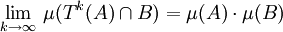 $\lim_{k \to \infty} \mu(T^k(A) \cap B) = \mu(A) \cdot \mu(B)$